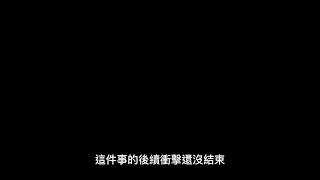 這件事的後續衝擊還沒結束